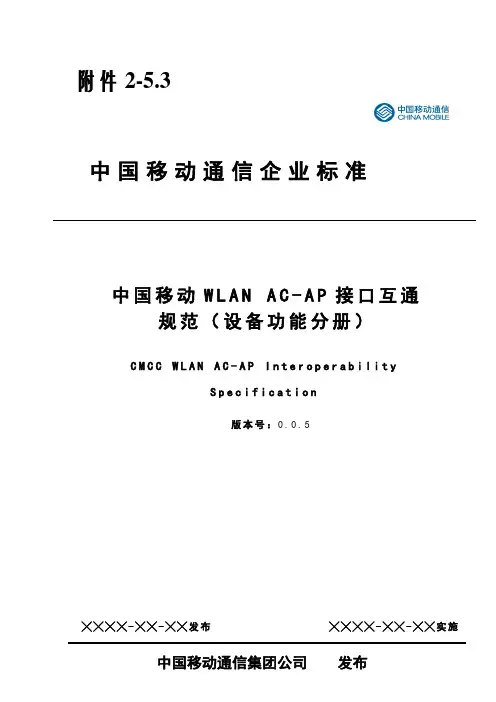 附件 2-5.3

中国移动通信
CHINA MOBILE

中国移动通信企业标准

中国移动 WLAN AC-AP 接口互通规范（设备功能分册）

CMCC WLAN AC-AP Interoperability Specification

版本号：0.0.5

XXXX-XX-XX发布

XXXX-XX-XX实施

中国移动通信集团公司 发布